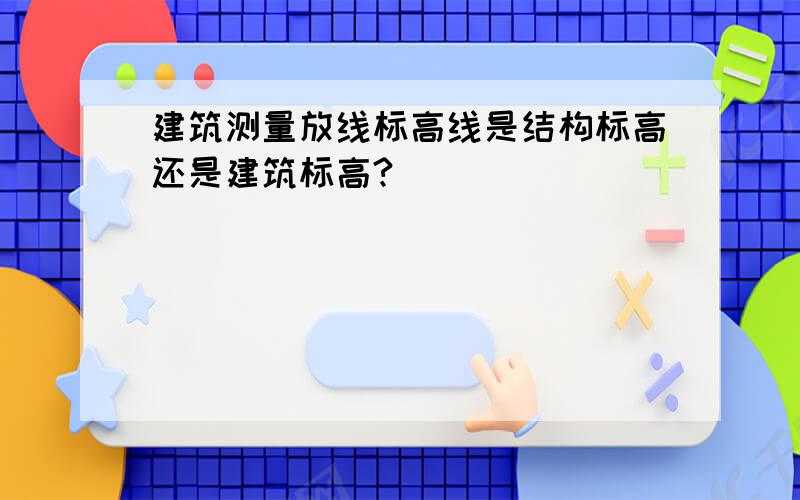 建筑测量放线标高线是结构标高还是建筑标高?